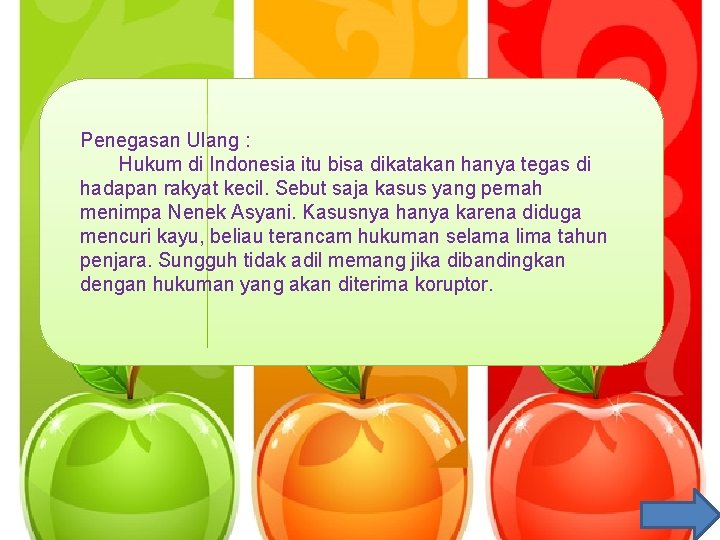 Penegasan Ulang :

Hukum di Indonesia itu bisa dikatakan hanya tegas di hadapan rakyat kecil. Sebut saja kasus yang pernah menimpa Nenek Asyani. Kasusnya hanya karena diduga mencuri kayu, beliau terancam hukuman selama lima tahun penjara. Sungguh tidak adil memang jika dibandingkan dengan hukuman yang akan diterima koruptor.